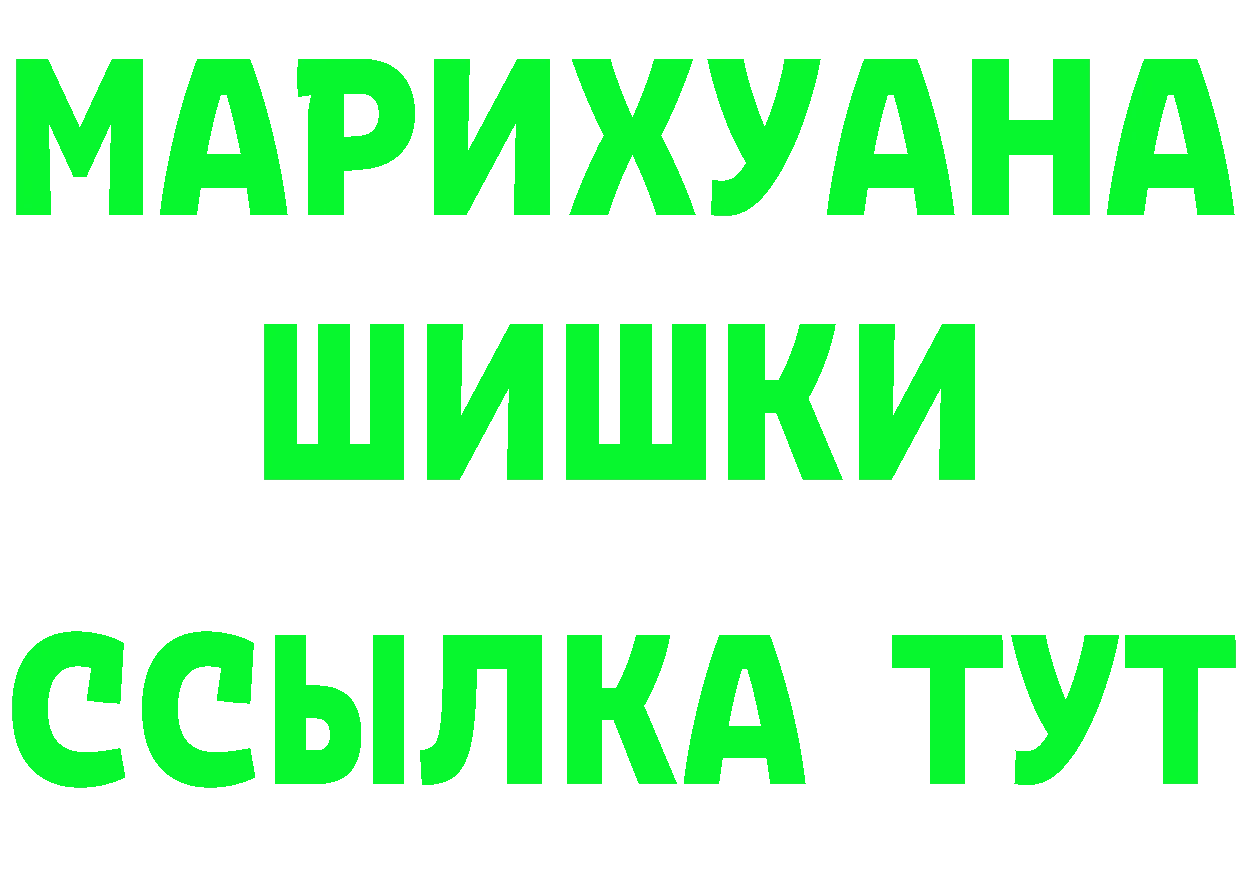 МАРИХУАНА
ШИШКИ
ССЫЛКА ТУТ